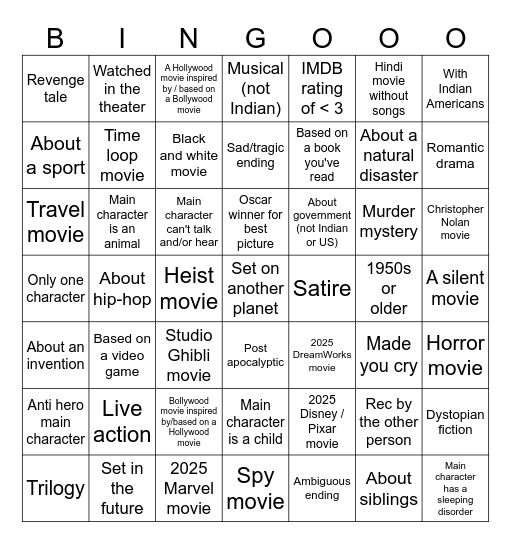 | B | I | N | G | O | O | O |
|---|---|---|---|---|---|---|
| Revenge tale | Watched in the theater | A Hollywood movie inspired by / based on a Bollywood movie | Musical (not Indian) | IMDB rating of < 3 | Hindi movie without songs | With Indian Americans |
| About a sport | Time loop movie | Black and white movie | Sad/tragic ending | Based on a book you've read | About a natural disaster | Romantic drama |
| Travel movie | Main character is an animal | Main character can't talk and/or hear | Oscar winner for best picture | About government (not Indian or US) | Murder mystery | Christopher Nolan movie |
| Only one character | About hip-hop | Heist movie | Set on another planet | Satire | 1950s or older | A silent movie |
| About an invention | Based on a video game | Studio Ghibli movie | Post apocalyptic | 2025 DreamWorks movie | Made you cry | Horror movie |
| Anti hero main character | Live action | Bollywood movie inspired by/based on a Hollywood movie | Main character is a child | 2025 Disney / Pixar movie | Rec by the other person | Dystopian fiction |
| Trilogy | Set in the future | 2025 Marvel movie | Spy movie | Ambiguous ending | About siblings | Main character has a sleeping disorder |